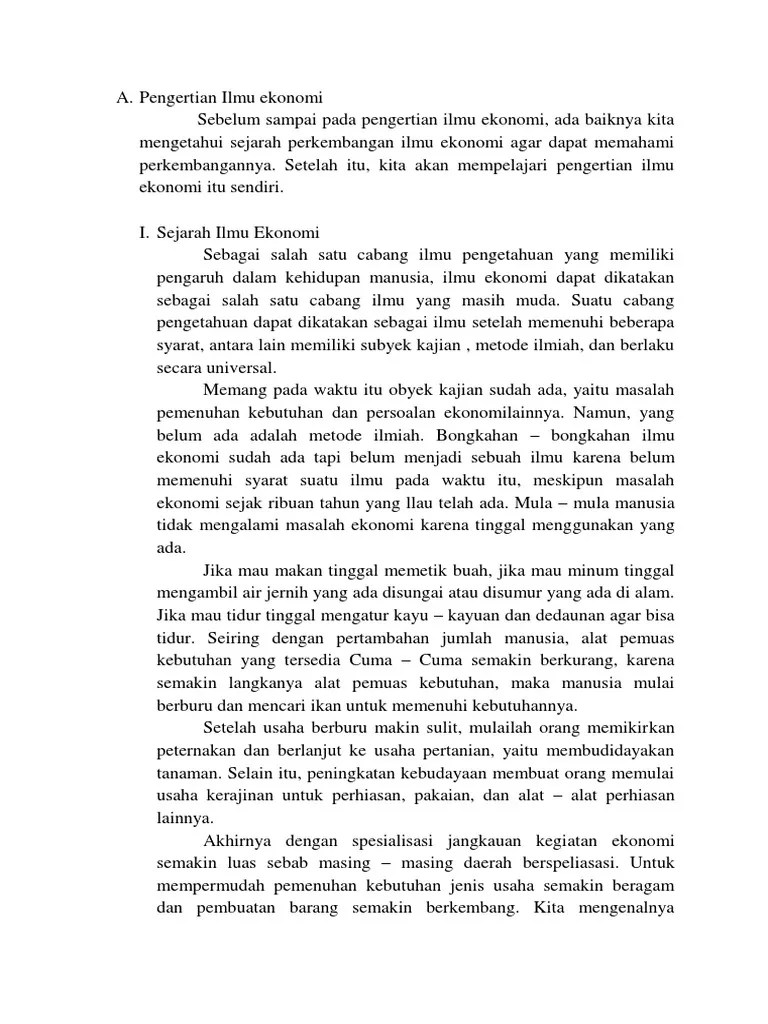 A. Pengertian Ilmu ekonomi

Sebelum sampai pada pengertian ilmu ekonomi, ada baiknya kita mengetahui sejarah perkembangan ilmu ekonomi agar dapat memahami perkembangannya. Setelah itu, kita akan mempelajari pengertian ilmu ekonomi itu sendiri.

I. Sejarah Ilmu Ekonomi

Sebagai salah satu cabang ilmu pengetahuan yang memiliki pengaruh dalam kehidupan manusia, ilmu ekonomi dapat dikatakan sebagai salah satu cabang ilmu yang masih muda. Suatu cabang pengetahuan dapat dikatakan sebagai ilmu setelah memenuhi beberapa syarat, antara lain memiliki subyek kajian , metode ilmiah, dan berlaku secara universal.

Memang pada waktu itu obyek kajian sudah ada, yaitu masalah pemenuhan kebutuhan dan persoalan ekonomilainnya. Namun, yang belum ada adalah metode ilmiah. Bongkahan – bongkahan ilmu ekonomi sudah ada tapi belum menjadi sebuah ilmu karena belum memenuhi syarat suatu ilmu pada waktu itu, meskipun masalah ekonomi sejak ribuan tahun yang llau telah ada. Mula – mula manusia tidak mengalami masalah ekonomi karena tinggal menggunakan yang ada.

Jika mau makan tinggal memetik buah, jika mau minum tinggal mengambil air jernih yang ada disungai atau disumur yang ada di alam. Jika mau tidur tinggal mengatur kayu – kayuan dan dedaunan agar bisa tidur. Seiring dengan pertambahan jumlah manusia, alat pemuas kebutuhan yang tersedia Cuma – Cuma semakin berkurang, karena semakin langkanya alat pemuas kebutuhan, maka manusia mulai berburu dan mencari ikan untuk memenuhi kebutuhannya.

Setelah usaha berburu makin sulit, mulailah orang memikirkan peternakan dan berlanjut ke usaha pertanian, yaitu membudidayakan tanaman. Selain itu, peningkatan kebudayaan membuat orang memulai usaha kerajinan untuk perhiasan, pakaian, dan alat – alat perhiasan lainnya.

Akhirnya dengan spesialisasi jangkauan kegiatan ekonomi semakin luas sebab masing – masing daerah berspeliasasi. Untuk mempermudah pemenuhan kebutuhan jenis usaha semakin beragam dan pembuatan barang semakin berkembang. Kita mengenalnya